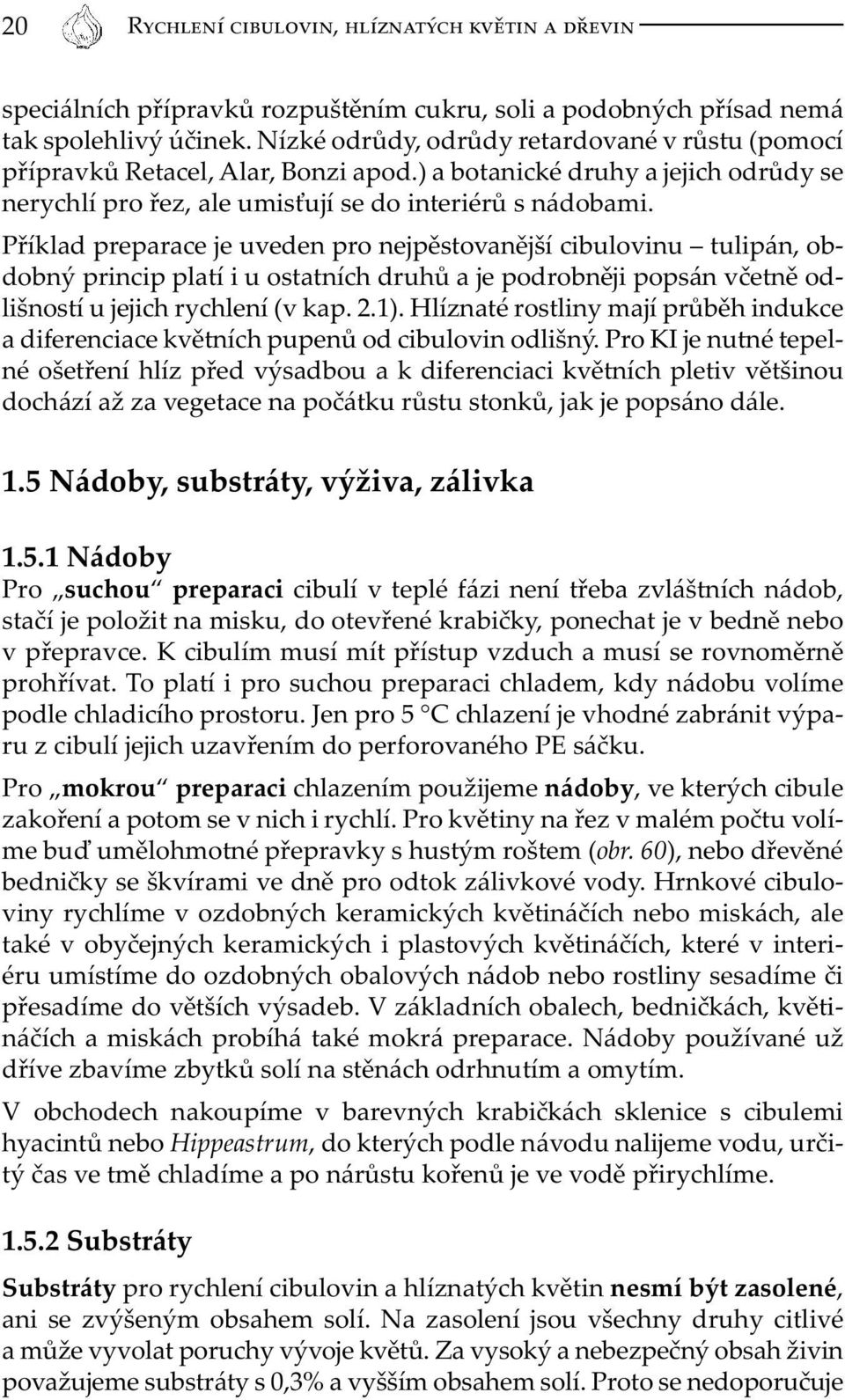 20 RYCHLENÍ CIBULOVIN, HLÍZNATÝCH KVĚTIN A DŘEVIN

speciálních přípravků rozpuštěním cukru, soli a podobných přísad nemá tak spolehlivý účinek. Nízké odrůdy, odrůdy retardované v růstu (pomocí přípravků Retacel, Alar, Bonzi apod.) a botanické druhy a jejich odrůdy se nerychlí pro řez, ale umisťují se do interiérů s nádobami.

Příklad preparace je uveden pro nejpěstovanější cibulovinu – tulipán, obdobný princip platí i u ostatních druhů a je podrobněji popsán včetně odlišností u jejich rychlení (v kap. 2.1). Hlíznaté rostliny mají průběh indukce a diferenciace květních pupenů od cibulovin odlišný. Pro KI je nutné tepelné ošetření hlíz před výsadbou a k diferenciaci květních pletiv většinou dochází až za vegetace na počátku růstu stonků, jak je popsáno dále.

1.5 Nádoby, substráty, výživa, zálivka

1.5.1 Nádoby

Pro „suchou“ preparaci cibulí v teplé fázi není třeba zvláštních nádob, stačí je položit na misku, do otevřené krabičky, ponechat je v bedně nebo v přepravce. K cibulím musí mít přístup vzduch a musí se rovnoměrně prohřívat. To platí i pro suchou preparaci chladem, kdy nádobu volíme podle chladicího prostoru. Jen pro 5 °C chlazení je vhodné zabránit výparu z cibulí jejich uzavřením do perforovaného PE sáčku.

Pro „mokrou“ preparaci chlazením použijeme nádoby, ve kterých cibule zakoření a potom se v nich i rychlí. Pro květiny na řez v malém počtu volíme buď umělohmotné přepravky s hustým roštem (obr. 60), nebo dřevěné bedničky se škvírami ve dně pro odtok zálivkové vody. Hrnkové cibuloviny rychlíme v ozdobných keramických květináčích nebo miskách, ale také v obyčejných keramických i plastových květináčích, které v interiéru umístíme do ozdobných obalových nádob nebo rostliny sesadíme či přesadíme do větších výsadeb. V základních obalech, bedničkách, květináčích a miskách probíhá také mokrá preparace. Nádoby používané už dříve zbavíme zbytků solí na stěnách odrhnutím a omytím.

V obchodech nakoupíme v barevných krabičkách sklenice s cibulemi hyacintů nebo Hippeastrum, do kterých podle návodu nalijeme vodu, určitý čas ve tmě chladíme a po nárůstu kořenů je ve vodě přirychlíme.

1.5.2 Substráty

Substráty pro rychlení cibulovin a hlíznatých květin nesmí být zasolené, ani se zvýšeným obsahem solí. Na zasolení jsou všechny druhy citlivé a může vyvolat poruchy vývoje květů. Za vysoký a nebezpečný obsah živin považujeme substráty s 0,3% a vyšším obsahem solí. Proto se nedoporučuje